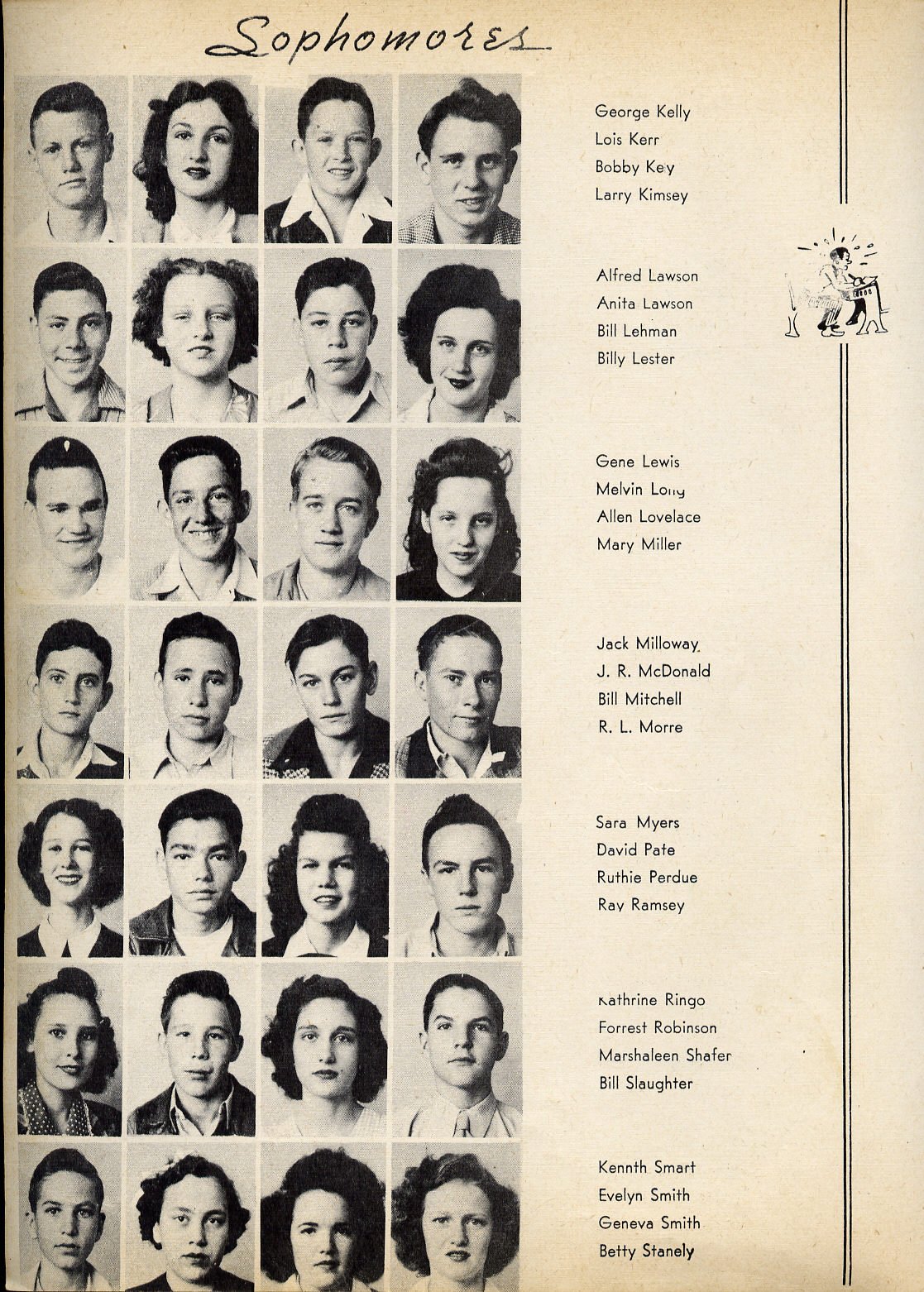 Sophomores

George Kelly
Lois Kerr
Bobby Key
Larry Kimsey

Alfred Lawson
Anita Lawson
Bill Lehman
Billy Lester

Gene Lewis
Melvin Long
Allen Lovelace
Mary Miller

Jack Milloway
J. R. McDonald
Bill Mitchell
R. L. Morre

Sara Myers
David Pate
Ruthie Perdue
Ray Ramsey

Kathrine Ringo
Forrest Robinson
Marshaleen Shafer
Bill Slaughter

Kennth Smart
Evelyn Smith
Geneva Smith
Betty Stanely